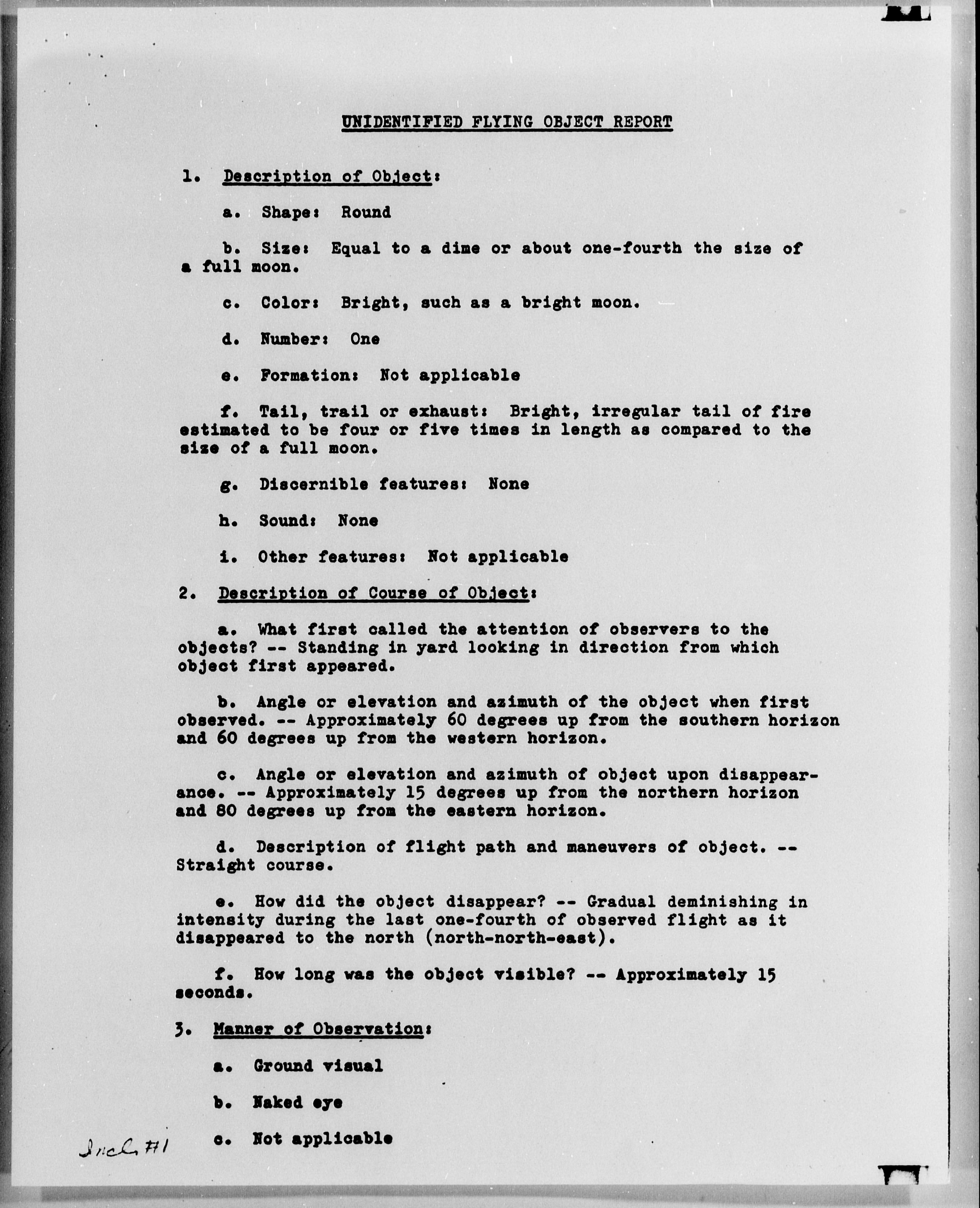 UNIDENTIFIED FLYING OBJECT REPORT

1. Description of Object:

a. Shape: Round

b. Size: Equal to a dime or about one-fourth the size of a full moon.

c. Color: Bright, such as a bright moon.

d. Number: One

e. Formation: Not applicable

f. Tail, trail or exhaust: Bright, irregular tail of fire estimated to be four or five times in length as compared to the size of a full moon.

g. Discernible features: None

h. Sound: None

i. Other features: Not applicable

2. Description of Course of Object:

a. What first called the attention of observers to the objects? -- Standing in yard looking in direction from which object first appeared.

b. Angle or elevation and azimuth of the object when first observed. -- Approximately 60 degrees up from the southern horizon and 60 degrees up from the western horizon.

c. Angle or elevation and azimuth of object upon disappearance. -- Approximately 15 degrees up from the northern horizon and 80 degrees up from the eastern horizon.

d. Description of flight path and maneuvers of object. -- Straight course.

e. How did the object disappear? -- Gradual deminishing in intensity during the last one-fourth of observed flight as it disappeared to the north (north-north-east).

f. How long was the object visible? -- Approximately 15 seconds.

3. Manner of Observation:

a. Ground visual

b. Naked eye

c. Not applicable

Incl #1